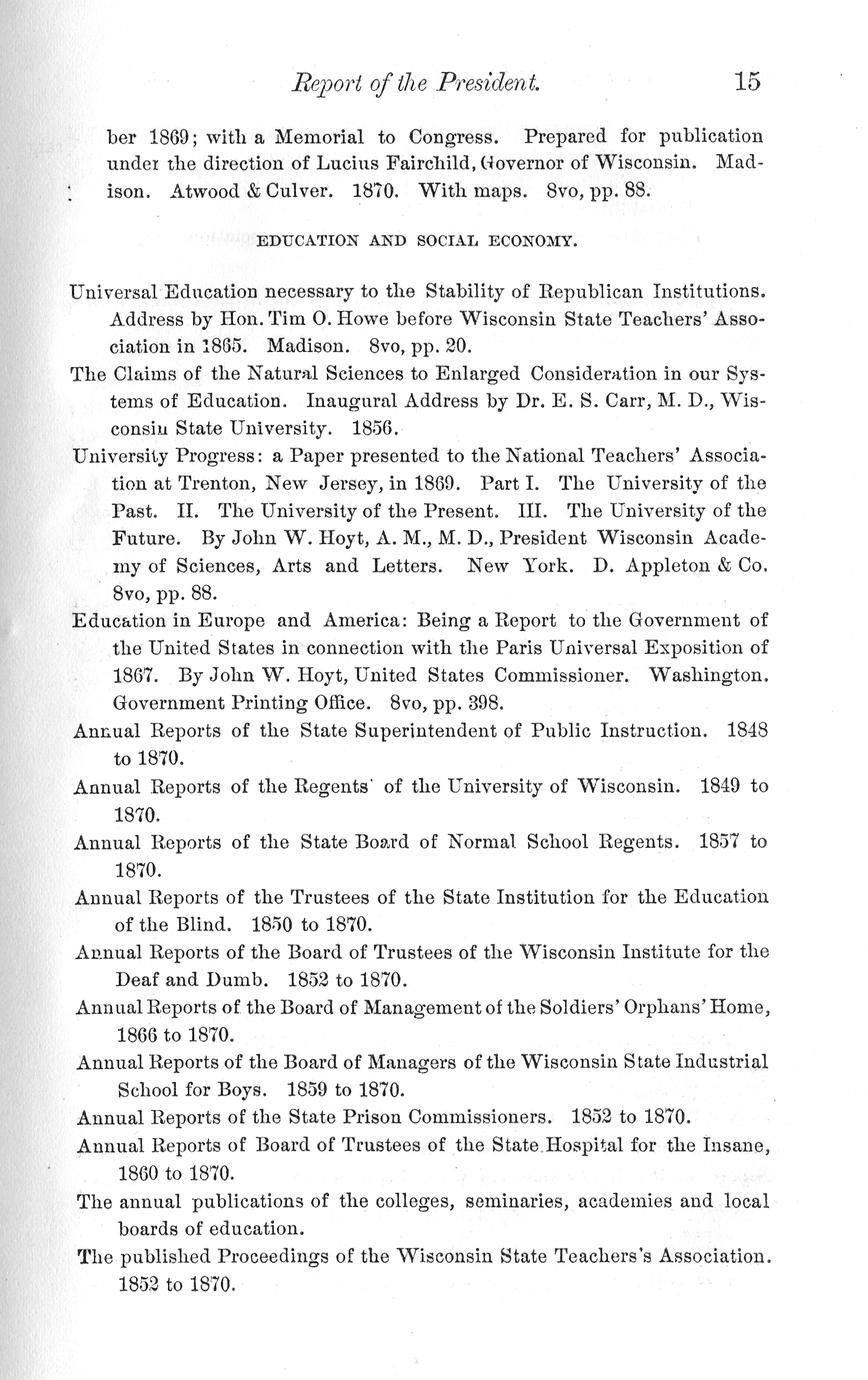 Report of the President. 15

ber 1869; with a Memorial to Congress. Prepared for publication under the direction of Lucius Fairchild, Governor of Wisconsin. Madison. Atwood & Culver. 1870. With maps. 8vo, pp. 88.

EDUCATION AND SOCIAL ECONOMY.

Universal Education necessary to the Stability of Republican Institutions. Address by Hon. Tim O. Howe before Wisconsin State Teachers' Association in 1865. Madison. 8vo, pp. 20.

The Claims of the Natural Sciences to Enlarged Consideration in our Systems of Education. Inaugural Address by Dr. E. S. Carr, M. D., Wisconsin State University. 1856.

University Progress: a Paper presented to the National Teachers' Association at Trenton, New Jersey, in 1869. Part I. The University of the Past. II. The University of the Present. III. The University of the Future. By John W. Hoyt, A. M., M. D., President Wisconsin Academy of Sciences, Arts and Letters. New York. D. Appleton & Co. 8vo, pp. 88.

Education in Europe and America: Being a Report to the Government of the United States in connection with the Paris Universal Exposition of 1867. By John W. Hoyt, United States Commissioner. Washington. Government Printing Office. 8vo, pp. 398.

Annual Reports of the State Superintendent of Public Instruction. 1848 to 1870.

Annual Reports of the Regents of the University of Wisconsin. 1849 to 1870.

Annual Reports of the State Board of Normal School Regents. 1857 to 1870.

Annual Reports of the Trustees of the State Institution for the Education of the Blind. 1850 to 1870.

Annual Reports of the Board of Trustees of the Wisconsin Institute for the Deaf and Dumb. 1852 to 1870.

Annual Reports of the Board of Management of the Soldiers' Orphans' Home, 1866 to 1870.

Annual Reports of the Board of Managers of the Wisconsin State Industrial School for Boys. 1859 to 1870.

Annual Reports of the State Prison Commissioners. 1852 to 1870.

Annual Reports of Board of Trustees of the State Hospital for the Insane, 1860 to 1870.

The annual publications of the colleges, seminaries, academies and local boards of education.

The published Proceedings of the Wisconsin State Teachers's Association. 1852 to 1870.